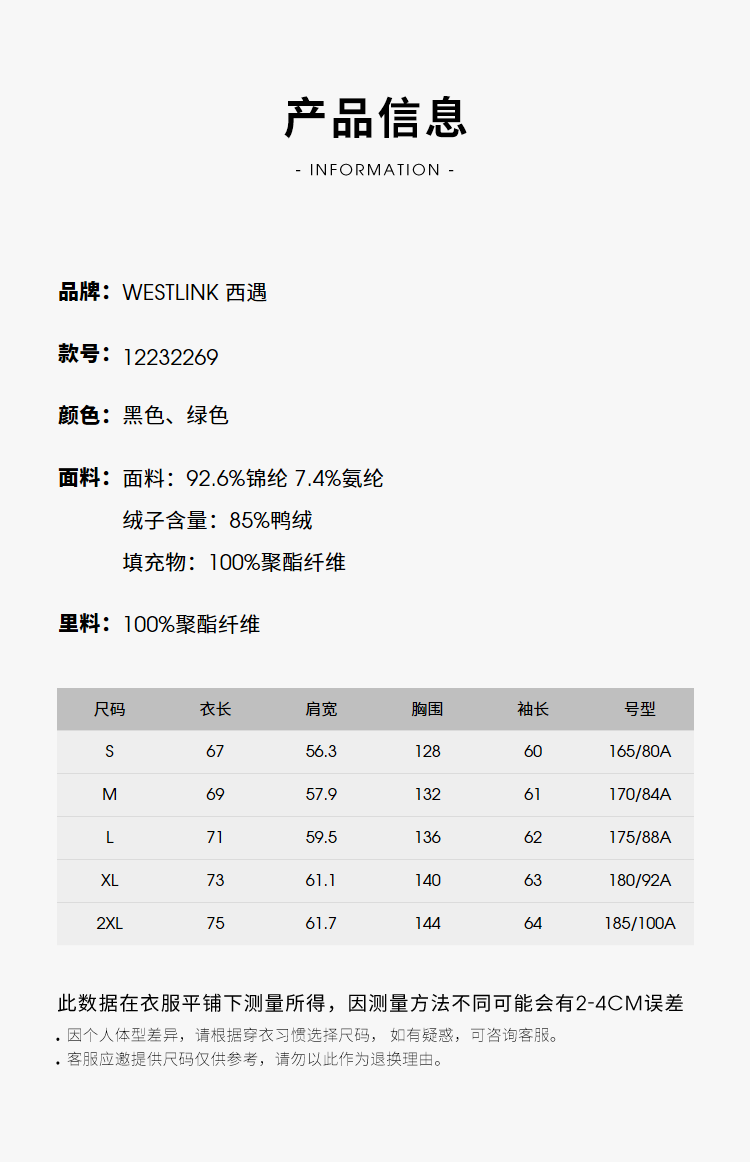 产品信息

- INFORMATION -

品牌：WESTLINK 西遇

款号：12232269

颜色：黑色、绿色

面料：面料：92.6%锦纶 7.4%氨纶
绒子含量：85%鸭绒
填充物：100%聚酯纤维

里料：100%聚酯纤维

| 尺码 | 衣长 | 肩宽 | 胸围 | 袖长 | 号型 |
|---|---|---|---|---|---|
| S | 67 | 56.3 | 128 | 60 | 165/80A |
| M | 69 | 57.9 | 132 | 61 | 170/84A |
| L | 71 | 59.5 | 136 | 62 | 175/88A |
| XL | 73 | 61.1 | 140 | 63 | 180/92A |
| 2XL | 75 | 61.7 | 144 | 64 | 185/100A |

此数据在衣服平铺下测量所得，因测量方法不同可能会有2-4CM误差

• 因个人体型差异，请根据穿衣习惯选择尺码， 如有疑惑，可咨询客服。
• 客服应邀提供尺码仅供参考，请勿以此作为退换理由。